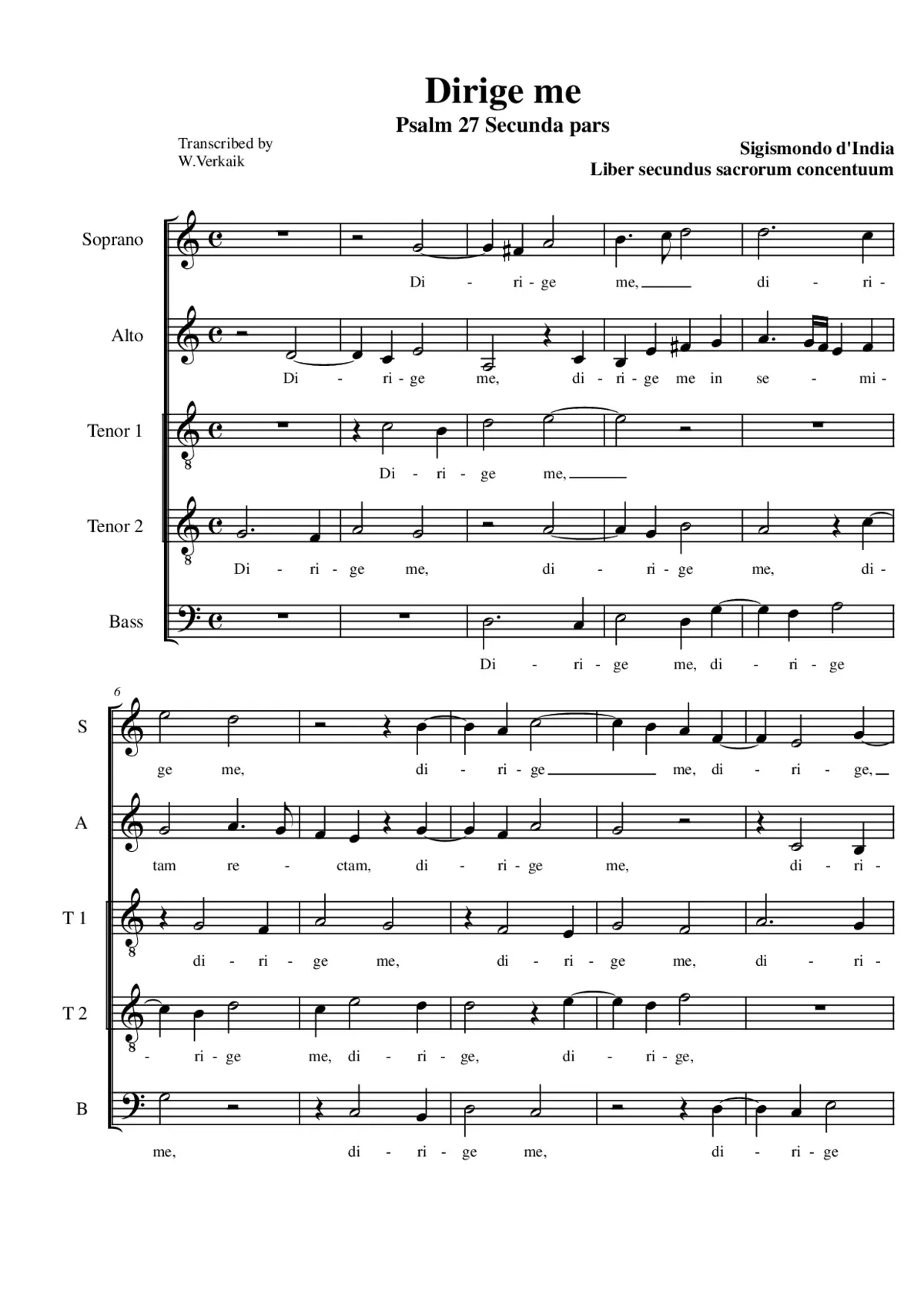 Dirige me

Psalm 27 Secunda pars

Transcribed by W.Verkaik

Sigismondo d'India
Liber secundus sacrorum concentuum

Soprano
Di - ri - ge me, di - ri -

Alto
Di - ri - ge me, di - ri - ge me in se - mi -

Tenor 1
Di - ri - ge me,

Tenor 2
Di - ri - ge me, di - ri - ge me, di -

Bass
Di - ri - ge me, di - ri - ge

6

S
ge me, di - ri - ge me, di - ri - ge,

A
tam re - ctam, di - ri - ge me, di - ri -

T 1
di - ri - ge me, di - ri - ge me, di - ri -

T 2
- ri - ge me, di - ri - ge, di - ri - ge,

B
me, di - ri - ge me, di - ri - ge